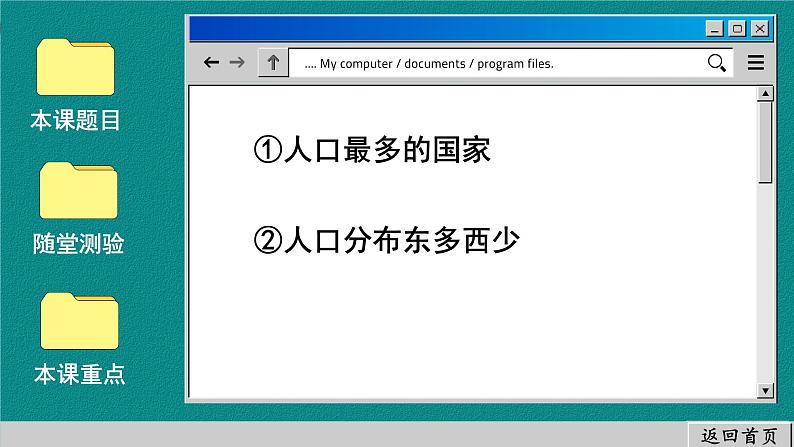 本课题目

随堂测验

本课重点

.... My computer / documents / program files.

①人口最多的国家

②人口分布东多西少

返回首页